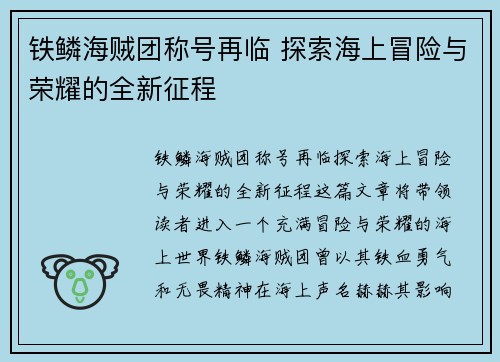 铁鳞海贼团称号再临 探索海上冒险与荣耀的全新征程

铁鳞海贼团称号再临探索海上冒险与荣耀的全新征程这篇文章将带领读者进入一个充满冒险与荣耀的海上世界铁鳞海贼团曾以其铁血勇气和无畏精神在海上声名赫赫其影响